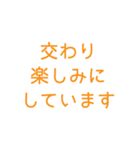 交わり
楽しみに
しています